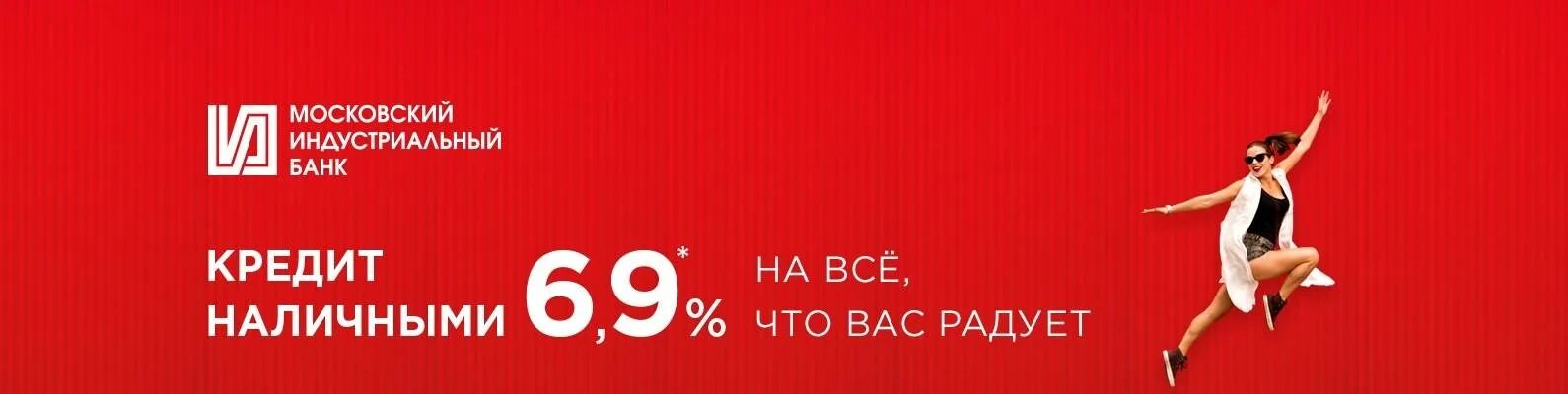 МОСКОВСКИЙ
ИНДУСТРИАЛЬНЫЙ
БАНК

КРЕДИТ НАЛИЧНЫМИ 6,9%* НА ВСЁ, ЧТО ВАС РАДУЕТ